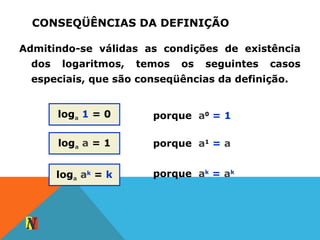 CONSEQÜÊNCIAS DA DEFINIÇÃO

Admitindo-se válidas as condições de existência dos logaritmos, temos os seguintes casos especiais, que são conseqüências da definição.

$\log_a 1 = 0$ porque $a^0 = 1$

$\log_a a = 1$ porque $a^1 = a$

$\log_a a^k = k$ porque $a^k = a^k$

N